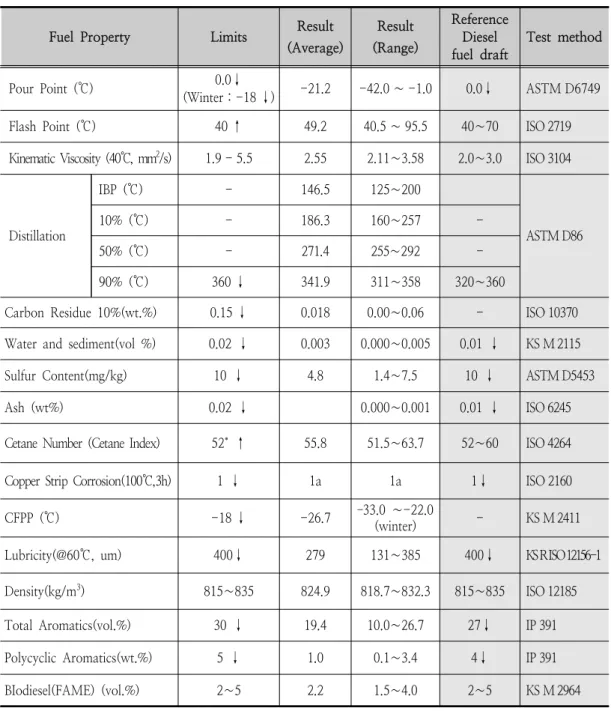 | Fuel Property | | Limits | Result (Average) | Result (Range) | Reference Diesel fuel draft | Test method |
|---|---|---|---|---|---|---|
| Pour Point (℃) | | 0.0↓ (Winter : -18 ↓) | -21.2 | -42.0 ~ -1.0 | 0.0↓ | ASTM D6749 |
| Flash Point (℃) | | 40 ↑ | 49.2 | 40.5 ~ 95.5 | 40~70 | ISO 2719 |
| Kinematic Viscosity (40℃, $mm^2/s$) | | 1.9 - 5.5 | 2.55 | 2.11~3.58 | 2.0~3.0 | ISO 3104 |
| Distillation | IBP (℃) | - | 146.5 | 125~200 | | ASTM D86 |
| | 10% (℃) | - | 186.3 | 160~257 | - | |
| | 50% (℃) | - | 271.4 | 255~292 | - | |
| | 90% (℃) | 360 ↓ | 341.9 | 311~358 | 320~360 | |
| Carbon Residue 10%(wt.%) | | 0.15 ↓ | 0.018 | 0.00~0.06 | - | ISO 10370 |
| Water and sediment(vol %) | | 0.02 ↓ | 0.003 | 0.000~0.005 | 0.01 ↓ | KS M 2115 |
| Sulfur Content(mg/kg) | | 10 ↓ | 4.8 | 1.4~7.5 | 10 ↓ | ASTM D5453 |
| Ash (wt%) | | 0.02 ↓ | | 0.000~0.001 | 0.01 ↓ | ISO 6245 |
| Cetane Number (Cetane Index) | | 52* ↑ | 55.8 | 51.5~63.7 | 52~60 | ISO 4264 |
| Copper Strip Corrosion(100℃,3h) | | 1 ↓ | 1a | 1a | 1↓ | ISO 2160 |
| CFPP (℃) | | -18 ↓ | -26.7 | -33.0 ~-22.0 (winter) | - | KS M 2411 |
| Lubricity(@60℃, um) | | 400↓ | 279 | 131~385 | 400↓ | KS R ISO 12156-1 |
| Density($kg/m^3$) | | 815~835 | 824.9 | 818.7~832.3 | 815~835 | ISO 12185 |
| Total Aromatics(vol.%) | | 30 ↓ | 19.4 | 10.0~26.7 | 27↓ | IP 391 |
| Polycyclic Aromatics(wt.%) | | 5 ↓ | 1.0 | 0.1~3.4 | 4↓ | IP 391 |
| BIodiesel(FAME) (vol.%) | | 2~5 | 2.2 | 1.5~4.0 | 2~5 | KS M 2964 |